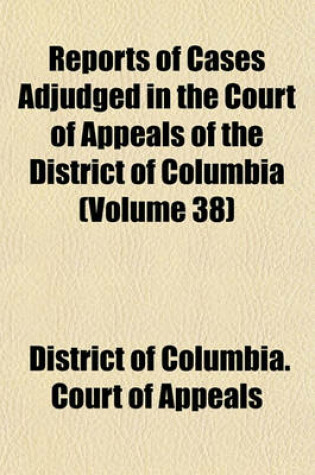 Reports of Cases Adjudged in the Court of Appeals of the District of Columbia (Volume 38)

District of Columbia. Court of Appeals